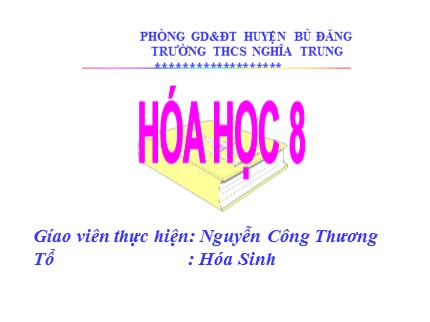 PHÒNG GD&ĐT HUYỆN BÙ ĐĂNG
TRƯỜNG THCS NGHĨA TRUNG
********************

HÓA HỌC 8

Giáo viên thực hiện: Nguyễn Công Thương
Tổ : Hóa Sinh